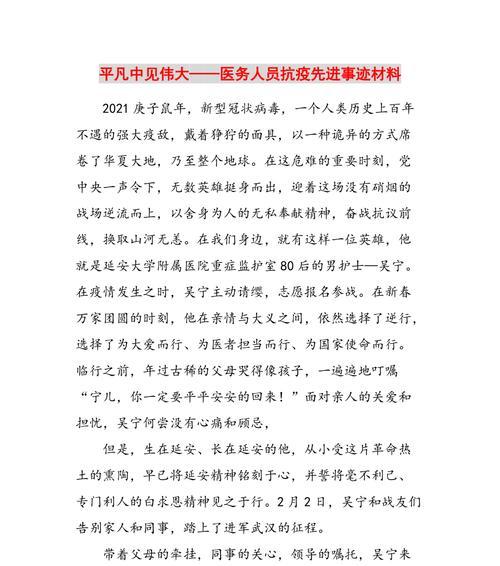 平凡中见伟大——医务人员抗疫先进事迹材料

2021 庚子鼠年，新型冠状病毒，一个人类历史上百年不遇的强大疫敌，戴着狰狞的面具，以一种诡异的方式席卷了华夏大地，乃至整个地球。在这危难的重要时刻，党中央一声令下，无数英雄挺身而出，迎着这场没有硝烟的战场逆流而上，以舍身为人的无私奉献精神，奋战抗议前线，换取山河无恙。在我们身边，就有这样一位英雄，他就是延安大学附属医院重症监护室 80 后的男护士—吴宁。在疫情发生之时，吴宁主动请缨，志愿报名参战。在新春万家团圆的时刻，他在亲情与大义之间，依然选择了逆行，选择了为大爱而行、为医者担当而行、为国家使命而行。临行之前，年过古稀的父母哭得像孩子，一遍遍地叮嘱“宁儿，你一定要平平安安的回来！”面对亲人的关爱和担忧，吴宁何尝没有心痛和顾忌，

但是，生在延安、长在延安的他，从小受这片革命热土的熏陶，早已将延安精神铭刻于心，并誓将毫不利己、专门利人的白求恩精神见之于行。2 月 2 日，吴宁和战友们告别家人和同事，踏上了进军武汉的征程。

带着父母的牵挂，同事的关心，领导的嘱托，吴宁来